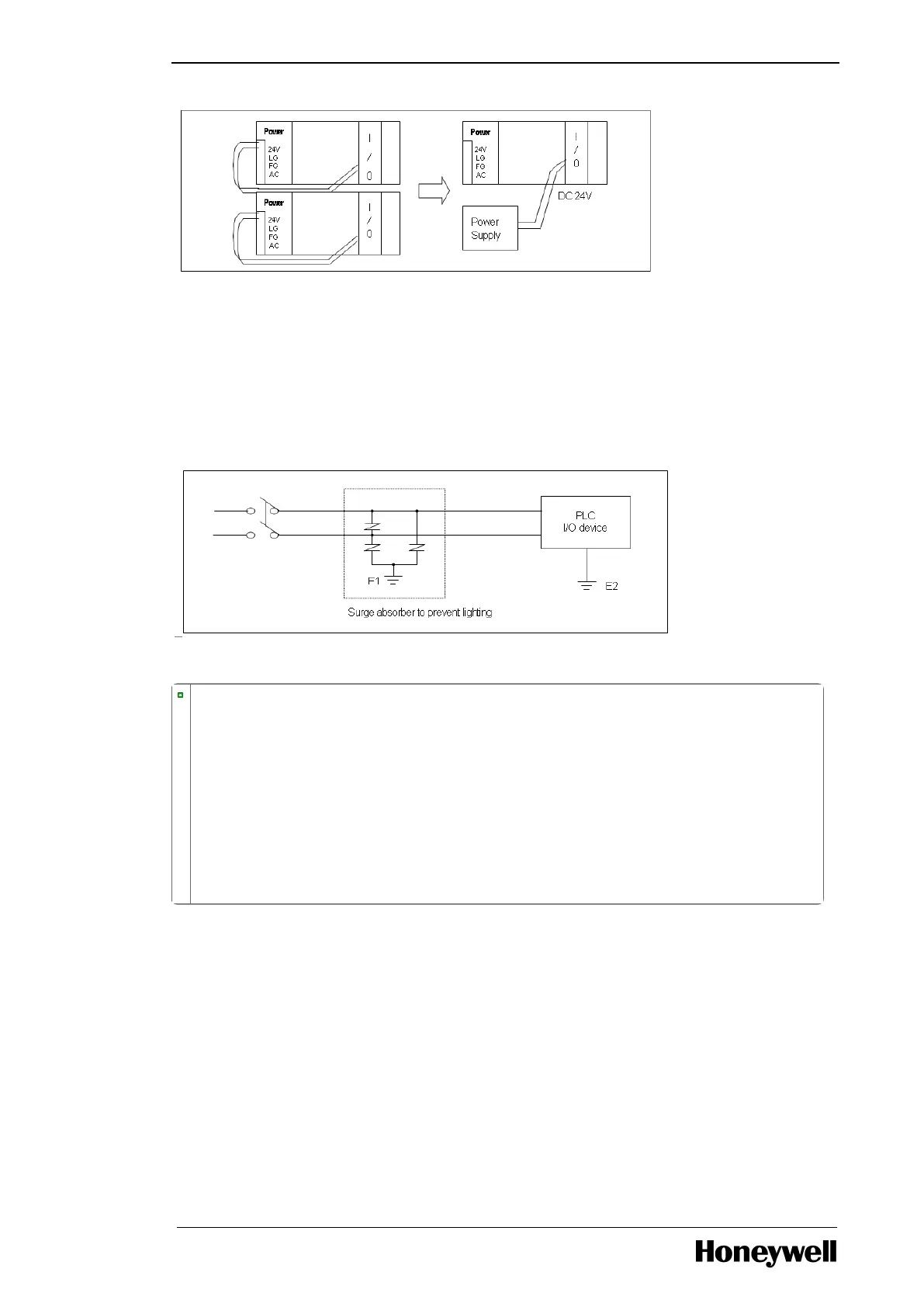 Power
24V
LG
FG
AC
I
/
O

Power
24V
LG
FG
AC
I
/
O

Power
24V
LG
FG
AC
I
/
O
DC 24V
Power Supply

PLC I/O device
F1
E2
Surge absorber to prevent lighting

Honeywell